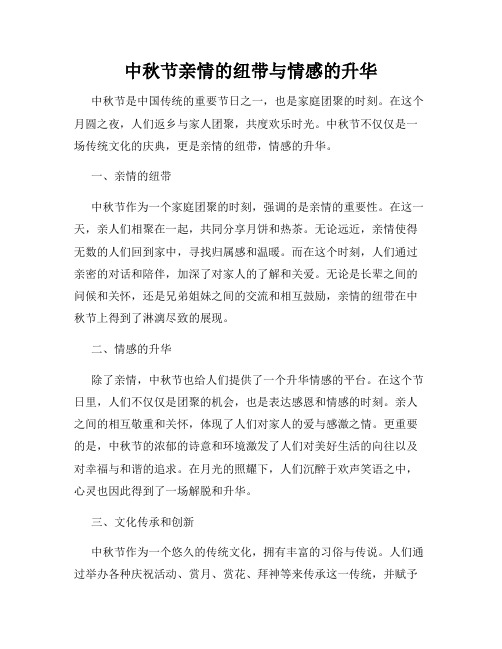 中秋节亲情的纽带与情感的升华

中秋节是中国传统的重要节日之一，也是家庭团聚的时刻。在这个月圆之夜，人们返乡与家人团聚，共度欢乐时光。中秋节不仅仅是一场传统文化的庆典，更是亲情的纽带，情感的升华。

一、亲情的纽带

中秋节作为一个家庭团聚的时刻，强调的是亲情的重要性。在这一天，亲人们相聚在一起，共同分享月饼和热茶。无论远近，亲情使得无数的人们回到家中，寻找归属感和温暖。而在这个时刻，人们通过亲密的对话和陪伴，加深了对家人的了解和关爱。无论是长辈之间的问候和关怀，还是兄弟姐妹之间的交流和相互鼓励，亲情的纽带在中秋节上得到了淋漓尽致的展现。

二、情感的升华

除了亲情，中秋节也给人们提供了一个升华情感的平台。在这个节日里，人们不仅仅是团聚的机会，也是表达感恩和情感的时刻。亲人之间的相互敬重和关怀，体现了人们对家人的爱与感激之情。更重要的是，中秋节的浓郁的诗意和环境激发了人们对美好生活的向往以及对幸福与和谐的追求。在月光的照耀下，人们沉醉于欢声笑语之中，心灵也因此得到了一场解脱和升华。

三、文化传承和创新

中秋节作为一个悠久的传统文化，拥有丰富的习俗与传说。人们通过举办各种庆祝活动、赏月、赏花、拜神等来传承这一传统，并赋予